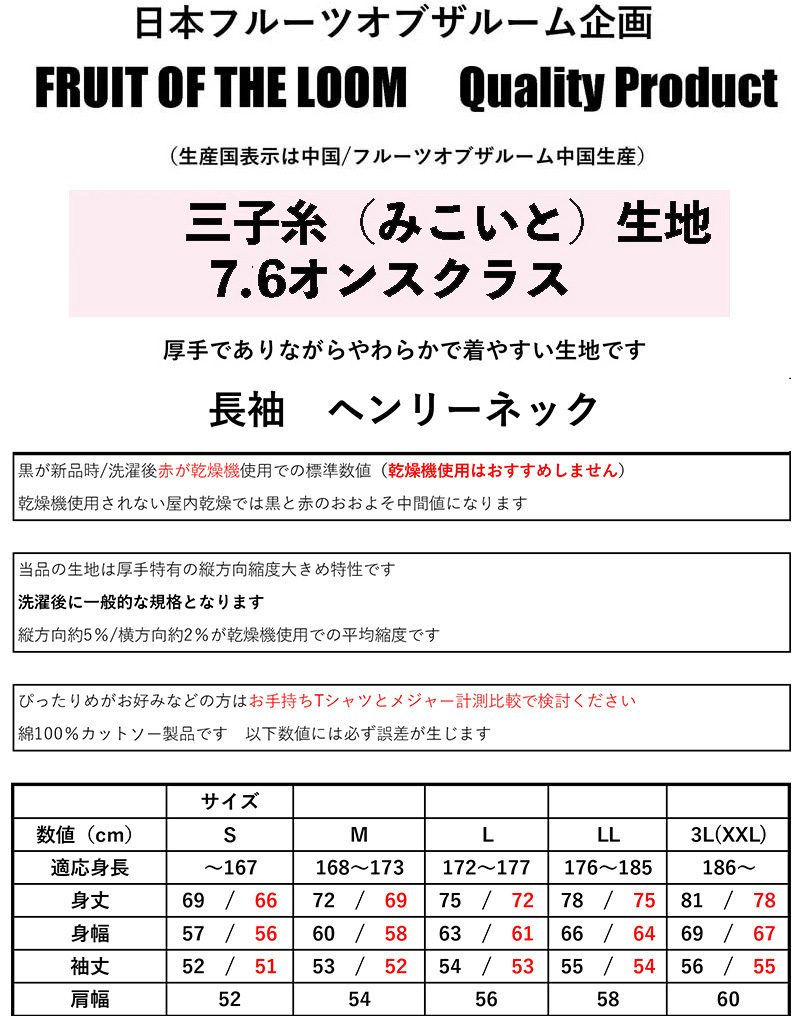 日本フルーツオブザルーム企画

FRUIT OF THE LOOM　Quality Product

（生産国表示は中国/フルーツオブザルーム中国生産）

三子糸（みこいと）生地
7.6オンスクラス

厚手でありながらやわらかで着やすい生地です

長袖　ヘンリーネック

黒が新品時/洗濯後赤が乾燥機使用での標準数値（乾燥機使用はおすすめしません）
乾燥機使用されない屋内乾燥では黒と赤のおおよそ中間値になります

当品の生地は厚手特有の縦方向縮度大きめ特性です
洗濯後に一般的な規格となります
縦方向約5％/横方向約2％が乾燥機使用での平均縮度です

ぴったりめがお好みなどの方はお手持ちTシャツとメジャー計測比較で検討ください
綿100％カットソー製品です　以下数値には必ず誤差が生じます

| | サイズ | | | | |
|---|---|---|---|---|---|
| 数値（cm） | S | M | L | LL | 3L(XXL) |
| 適応身長 | ～167 | 168～173 | 172～177 | 176～185 | 186～ |
| 身丈 | 69 / 66 | 72 / 69 | 75 / 72 | 78 / 75 | 81 / 78 |
| 身幅 | 57 / 56 | 60 / 58 | 63 / 61 | 66 / 64 | 69 / 67 |
| 袖丈 | 52 / 51 | 53 / 52 | 54 / 53 | 55 / 54 | 56 / 55 |
| 肩幅 | 52 | 54 | 56 | 58 | 60 |